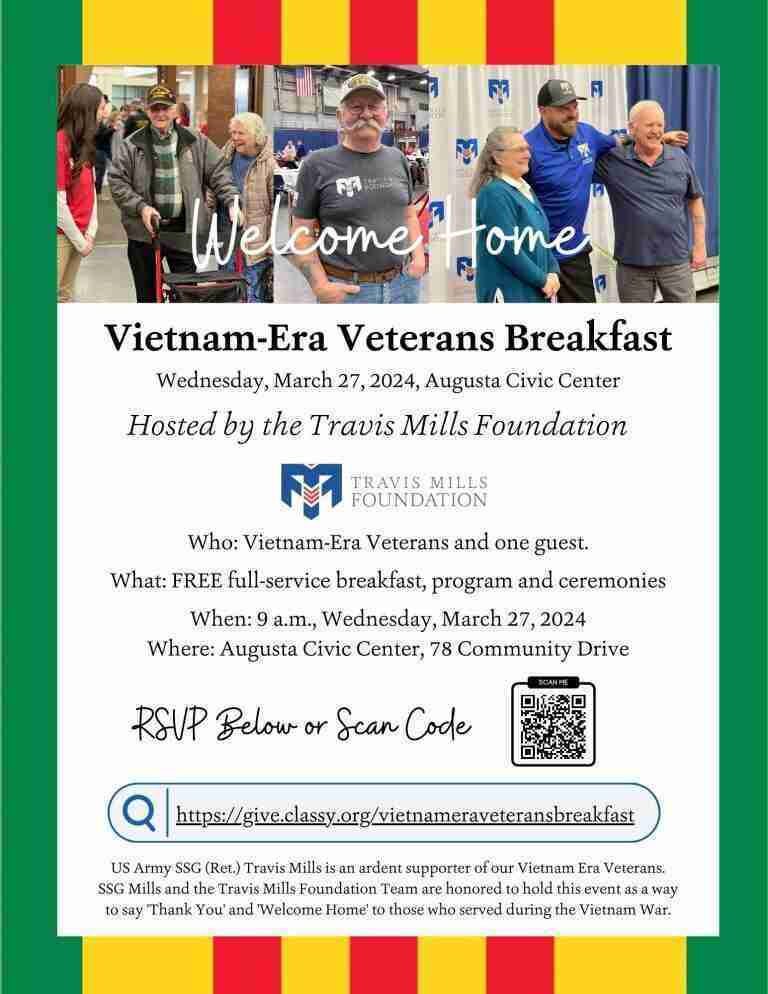 Welcome Home

Vietnam-Era Veterans Breakfast

Wednesday, March 27, 2024, Augusta Civic Center

Hosted by the Travis Mills Foundation

TRAVIS MILLS FOUNDATION

Who: Vietnam-Era Veterans and one guest.

What: FREE full-service breakfast, program and ceremonies

When: 9 a.m., Wednesday, March 27, 2024

Where: Augusta Civic Center, 78 Community Drive

RSVP Below or Scan Code

SCAN ME

https://give.classy.org/vietnameraveteransbreakfast

US Army SSG (Ret.) Travis Mills is an ardent supporter of our Vietnam Era Veterans. SSG Mills and the Travis Mills Foundation Team are honored to hold this event as a way to say 'Thank You' and 'Welcome Home' to those who served during the Vietnam War.